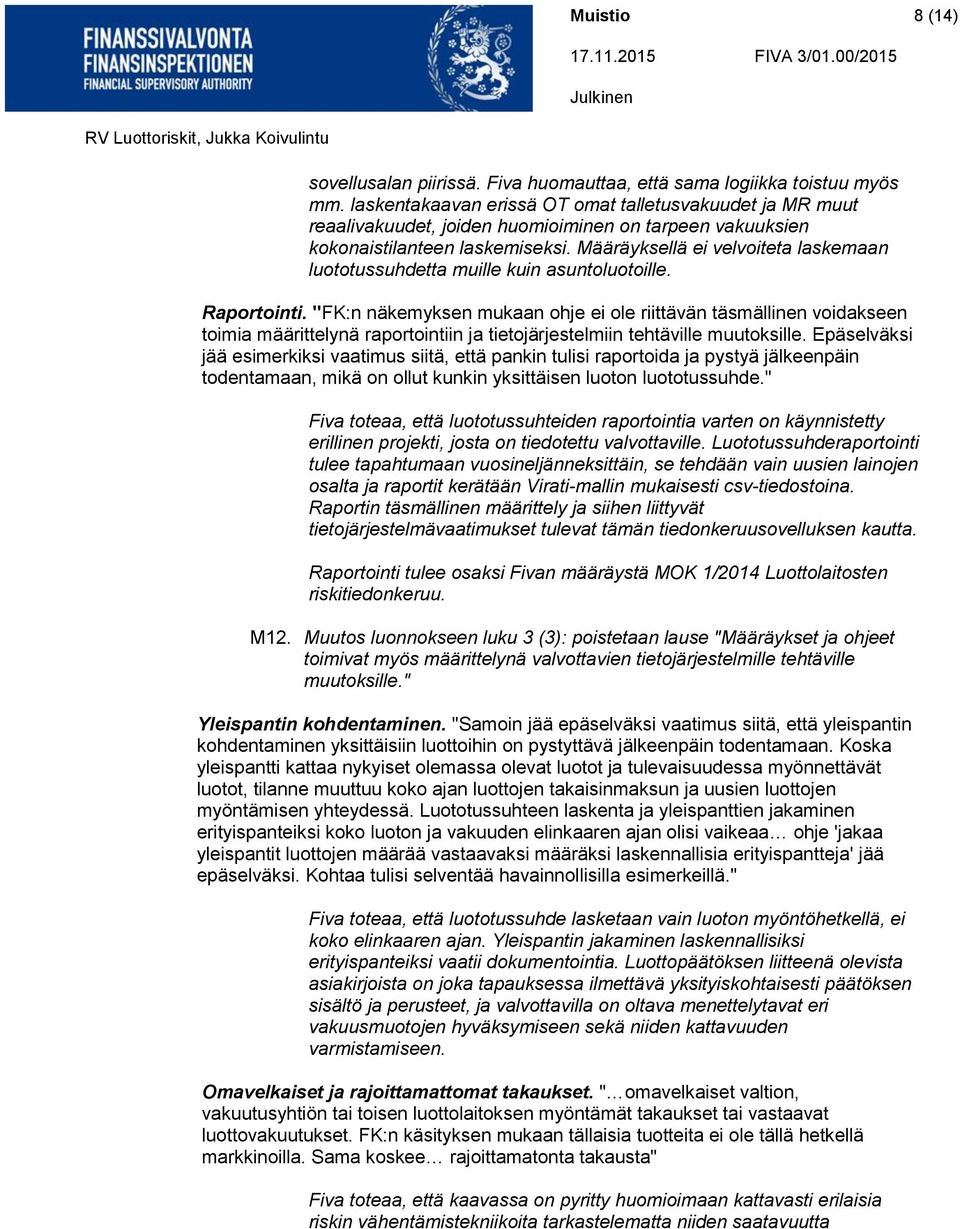 FINANSSIVALVONTA
FINANSINSPEKTIONEN
FINANCIAL SUPERVISORY AUTHORITY

Muistio 8 (14)

17.11.2015 FIVA 3/01.00/2015

Julkinen

RV Luottoriskit, Jukka Koivulintu

sovellusalan piirissä. Fiva huomauttaa, että sama logiikka toistuu myös mm. laskentakaavan erissä OT omat talletusvakuudet ja MR muut reaalivakuudet, joiden huomioiminen on tarpeen vakuuksien kokonaistilanteen laskemiseksi. Määräyksellä ei velvoiteta laskemaan luototussuhdetta muille kuin asuntoluotoille.

Raportointi. "FK:n näkemyksen mukaan ohje ei ole riittävän täsmällinen voidakseen toimia määrittelynä raportointiin ja tietojärjestelmiin tehtäville muutoksille. Epäselväksi jää esimerkiksi vaatimus siitä, että pankin tulisi raportoida ja pystyä jälkeenpäin todentamaan, mikä on ollut kunkin yksittäisen luoton luototussuhde."

Fiva toteaa, että luototussuhteiden raportointia varten on käynnistetty erillinen projekti, josta on tiedotettu valvottaville. Luototussuhderaportointi tulee tapahtumaan vuosineljänneksittäin, se tehdään vain uusien lainojen osalta ja raportit kerätään Virati-mallin mukaisesti csv-tiedostoina. Raportin täsmällinen määrittely ja siihen liittyvät tietojärjestelmävaatimukset tulevat tämän tiedonkeruusovelluksen kautta.

Raportointi tulee osaksi Fivan määräystä MOK 1/2014 Luottolaitosten riskitiedonkeruu.

M12. Muutos luonnokseen luku 3 (3): poistetaan lause "Määräykset ja ohjeet toimivat myös määrittelynä valvottavien tietojärjestelmille tehtäville muutoksille."

Yleispantin kohdentaminen. "Samoin jää epäselväksi vaatimus siitä, että yleispantin kohdentaminen yksittäisiin luottoihin on pystyttävä jälkeenpäin todentamaan. Koska yleispantti kattaa nykyiset olemassa olevat luotot ja tulevaisuudessa myönnettävät luotot, tilanne muuttuu koko ajan luottojen takaisinmaksun ja uusien luottojen myöntämisen yhteydessä. Luototussuhteen laskenta ja yleispanttien jakaminen erityispanteiksi koko luoton ja vakuuden elinkaaren ajan olisi vaikeaa… ohje 'jakaa yleispantit luottojen määrää vastaavaksi määräksi laskennallisia erityispantteja' jää epäselväksi. Kohtaa tulisi selventää havainnollisilla esimerkeillä."

Fiva toteaa, että luototussuhde lasketaan vain luoton myöntöhetkellä, ei koko elinkaaren ajan. Yleispantin jakaminen laskennallisiksi erityispanteiksi vaatii dokumentointia. Luottopäätöksen liitteenä olevista asiakirjoista on joka tapauksessa ilmettävä yksityiskohtaisesti päätöksen sisältö ja perusteet, ja valvottavilla on oltava menettelytavat eri vakuusmuotojen hyväksymiseen sekä niiden kattavuuden varmistamiseen.

Omavelkaiset ja rajoittamattomat takaukset. "…omavelkaiset valtion, vakuutusyhtiön tai toisen luottolaitoksen myöntämät takaukset tai vastaavat luottovakuutukset. FK:n käsityksen mukaan tällaisia tuotteita ei ole tällä hetkellä markkinoilla. Sama koskee… rajoittamatonta takausta"

Fiva toteaa, että kaavassa on pyritty huomioimaan kattavasti erilaisia riskin vähentämistekniikoita tarkastelematta niiden saatavuutta